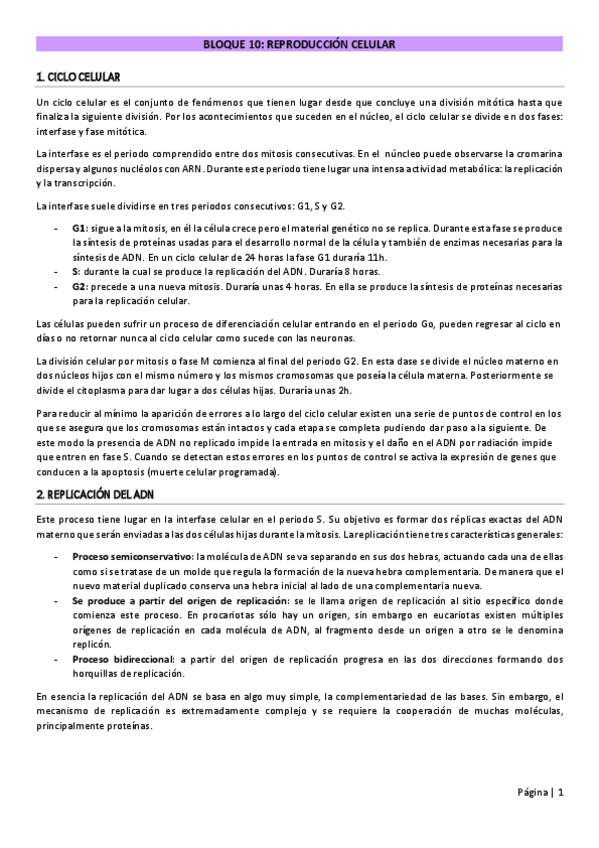 BLOQUE 10: REPRODUCCIÓN CELULAR

1. CICLO CELULAR

Un ciclo celular es el conjunto de fenómenos que tienen lugar desde que concluye una división mitótica hasta que finaliza la siguiente división. Por los acontecimientos que suceden en el núcleo, el ciclo celular se divide en dos fases: interfase y fase mitótica.

La interfase es el periodo comprendido entre dos mitosis consecutivas. En el núncleo puede observarse la cromarina dispersa y algunos nucléolos con ARN. Durante este periodo tiene lugar una intensa actividad metabólica: la replicación y la transcripción.

La interfase suele dividirse en tres periodos consecutivos: G1, S y G2.

- G1: sigue a la mitosis, en él la célula crece pero el material genético no se replica. Durante esta fase se produce la síntesis de proteínas usadas para el desarrollo normal de la célula y también de enzimas necesarias para la síntesis de ADN. En un ciclo celular de 24 horas la fase G1 duraría 11h.
- S: durante la cual se produce la replicación del ADN. Duraría 8 horas.
- G2: precede a una nueva mitosis. Duraría unas 4 horas. En ella se produce la síntesis de proteínas necesarias para la replicación celular.

Las células pueden sufrir un proceso de diferenciación celular entrando en el periodo Go, pueden regresar al ciclo en días o no retornar nunca al ciclo celular como sucede con las neuronas.

La división celular por mitosis o fase M comienza al final del periodo G2. En esta dase se divide el núcleo materno en dos núcleos hijos con el mismo número y los mismos cromosomas que poseía la célula materna. Posteriormente se divide el citoplasma para dar lugar a dos células hijas. Duraría unas 2h.

Para reducir al mínimo la aparición de errores a lo largo del ciclo celular existen una serie de puntos de control en los que se asegura que los cromosomas están intactos y cada etapa se completa pudiendo dar paso a la siguiente. De este modo la presencia de ADN no replicado impide la entrada en mitosis y el daño en el ADN por radiación impide que entren en fase S. Cuando se detectan estos errores en los puntos de control se activa la expresión de genes que conducen a la apoptosis (muerte celular programada).

2. REPLICACIÓN DEL ADN

Este proceso tiene lugar en la interfase celular en el periodo S. Su objetivo es formar dos réplicas exactas del ADN materno que serán enviadas a las dos células hijas durante la mitosis. La replicación tiene tres características generales:

- Proceso semiconservativo: la molécula de ADN se va separando en sus dos hebras, actuando cada una de ellas como si se tratase de un molde que regula la formación de la nueva hebra complementaria. De manera que el nuevo material duplicado conserva una hebra inicial al lado de una complementaria nueva.
- Se produce a partir del origen de replicación: se le llama origen de replicación al sitio específico donde comienza este proceso. En procariotas sólo hay un origen, sin embargo en eucariotas existen múltiples orígenes de replicación en cada molécula de ADN, al fragmento desde un origen a otro se le denomina replicón.
- Proceso bidireccional: a partir del origen de replicación progresa en las dos direcciones formando dos horquillas de replicación.

En esencia la replicación del ADN se basa en algo muy simple, la complementariedad de las bases. Sin embargo, el mecanismo de replicación es extremadamente complejo y se requiere la cooperación de muchas moléculas, principalmente proteínas.

Página | 1